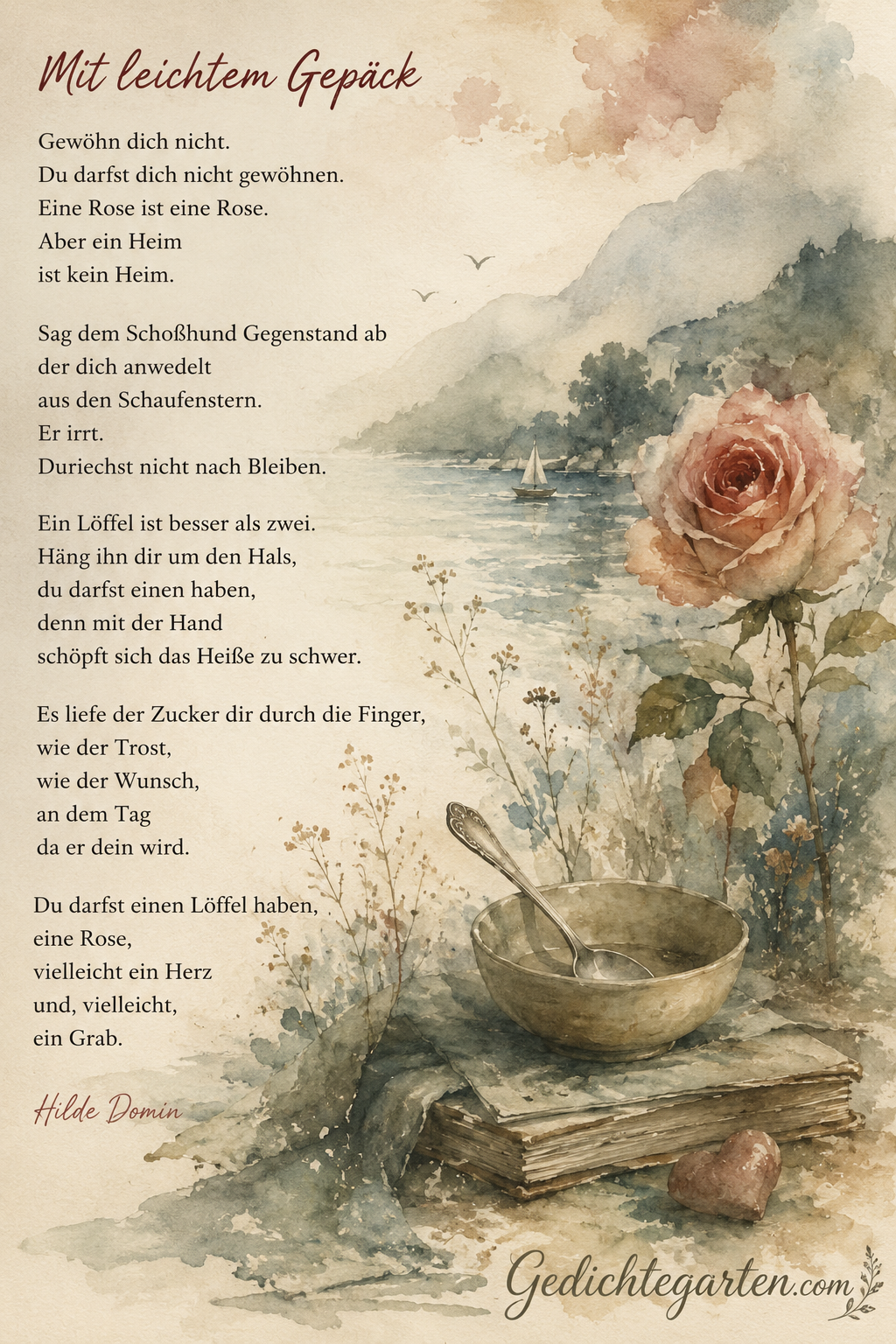 Mit leichtem Gepäck

Gewöhn dich nicht.
Du darfst dich nicht gewöhnen.
Eine Rose ist eine Rose.
Aber ein Heim
ist kein Heim.

Sag dem Schoßhund Gegenstand ab
der dich anwedelt
aus den Schaufenstern.
Er irrt.
Duriechst nicht nach Bleiben.

Ein Löffel ist besser als zwei.
Häng ihn dir um den Hals,
du darfst einen haben,
denn mit der Hand
schöpft sich das Heiße zu schwer.

Es liefe der Zucker dir durch die Finger,
wie der Trost,
wie der Wunsch,
an dem Tag
da er dein wird.

Du darfst einen Löffel haben,
eine Rose,
vielleicht ein Herz
und, vielleicht,
ein Grab.

Hilde Domin

Gedichtegarten.com